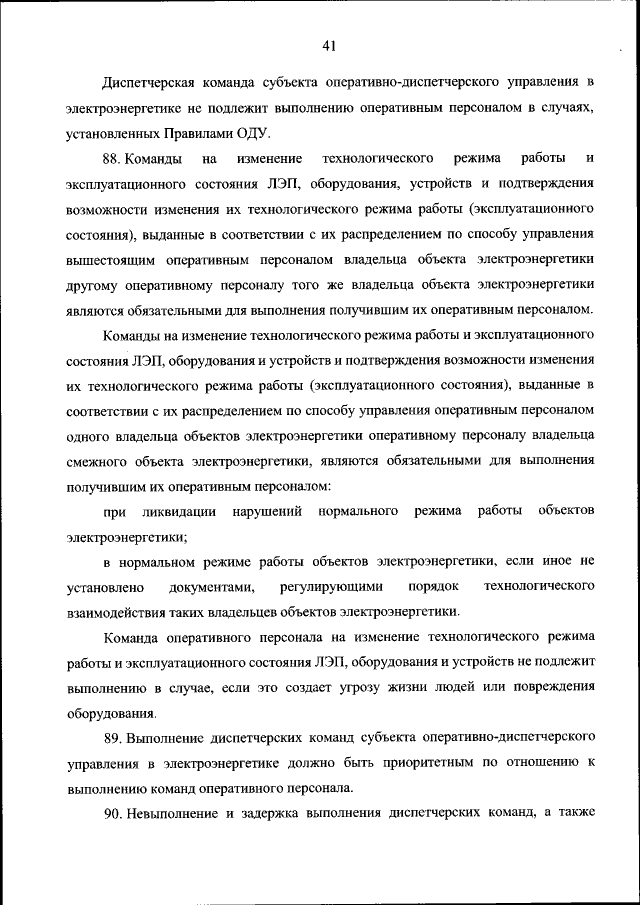 41

Диспетчерская команда субъекта оперативно-диспетчерского управления в электроэнергетике не подлежит выполнению оперативным персоналом в случаях, установленных Правилами ОДУ.

88. Команды на изменение технологического режима работы и эксплуатационного состояния ЛЭП, оборудования, устройств и подтверждения возможности изменения их технологического режима работы (эксплуатационного состояния), выданные в соответствии с их распределением по способу управления вышестоящим оперативным персоналом владельца объекта электроэнергетики другому оперативному персоналу того же владельца объекта электроэнергетики являются обязательными для выполнения получившим их оперативным персоналом.

Команды на изменение технологического режима работы и эксплуатационного состояния ЛЭП, оборудования и устройств и подтверждения возможности изменения их технологического режима работы (эксплуатационного состояния), выданные в соответствии с их распределением по способу управления оперативным персоналом одного владельца объектов электроэнергетики оперативному персоналу владельца смежного объекта электроэнергетики, являются обязательными для выполнения получившим их оперативным персоналом:

при ликвидации нарушений нормального режима работы объектов электроэнергетики;

в нормальном режиме работы объектов электроэнергетики, если иное не установлено документами, регулирующими порядок технологического взаимодействия таких владельцев объектов электроэнергетики.

Команда оперативного персонала на изменение технологического режима работы и эксплуатационного состояния ЛЭП, оборудования и устройств не подлежит выполнению в случае, если это создает угрозу жизни людей или повреждения оборудования.

89. Выполнение диспетчерских команд субъекта оперативно-диспетчерского управления в электроэнергетике должно быть приоритетным по отношению к выполнению команд оперативного персонала.

90. Невыполнение и задержка выполнения диспетчерских команд, а также